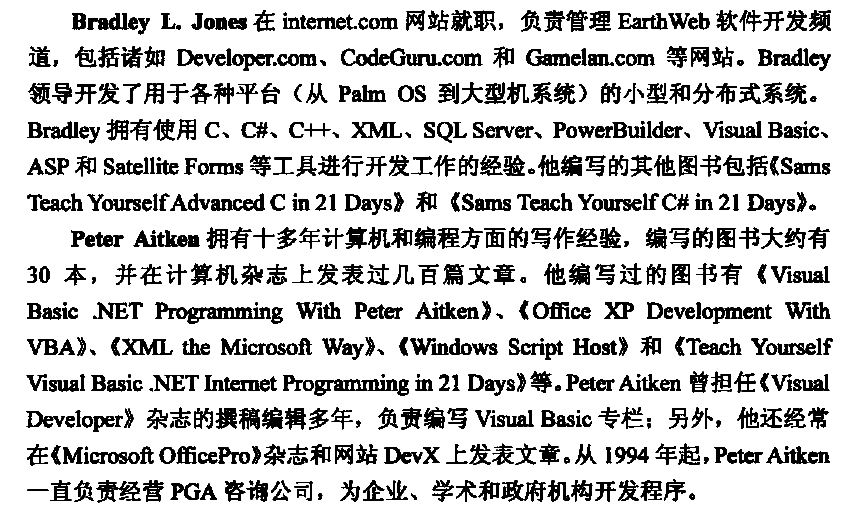 Bradley L. Jones在internet.com网站就职，负责管理EarthWeb软件开发频道，包括诸如Developer.com、CodeGuru.com和Gamelan.com等网站。Bradley领导开发了用于各种平台（从Palm OS到大型机系统）的小型和分布式系统。Bradley拥有使用C、C#、C++、XML、SQL Server、PowerBuilder、Visual Basic、ASP和Satellite Forms等工具进行开发工作的经验。他编写的其他图书包括《Sams Teach Yourself Advanced C in 21 Days》和《Sams Teach Yourself C# in 21 Days》。

Peter Aitken拥有十多年计算机和编程方面的写作经验，编写的图书大约有30本，并在计算机杂志上发表过几百篇文章。他编写过的图书有《Visual Basic .NET Programming With Peter Aitken》、《Office XP Development With VBA》、《XML the Microsoft Way》、《Windows Script Host》和《Teach Yourself Visual Basic .NET Internet Programming in 21 Days》等。Peter Aitken曾担任《Visual Developer》杂志的撰稿编辑多年，负责编写Visual Basic专栏；另外，他还经常在《Microsoft OfficePro》杂志和网站DevX上发表文章。从1994年起，Peter Aitken一直负责经营PGA咨询公司，为企业、学术和政府机构开发程序。